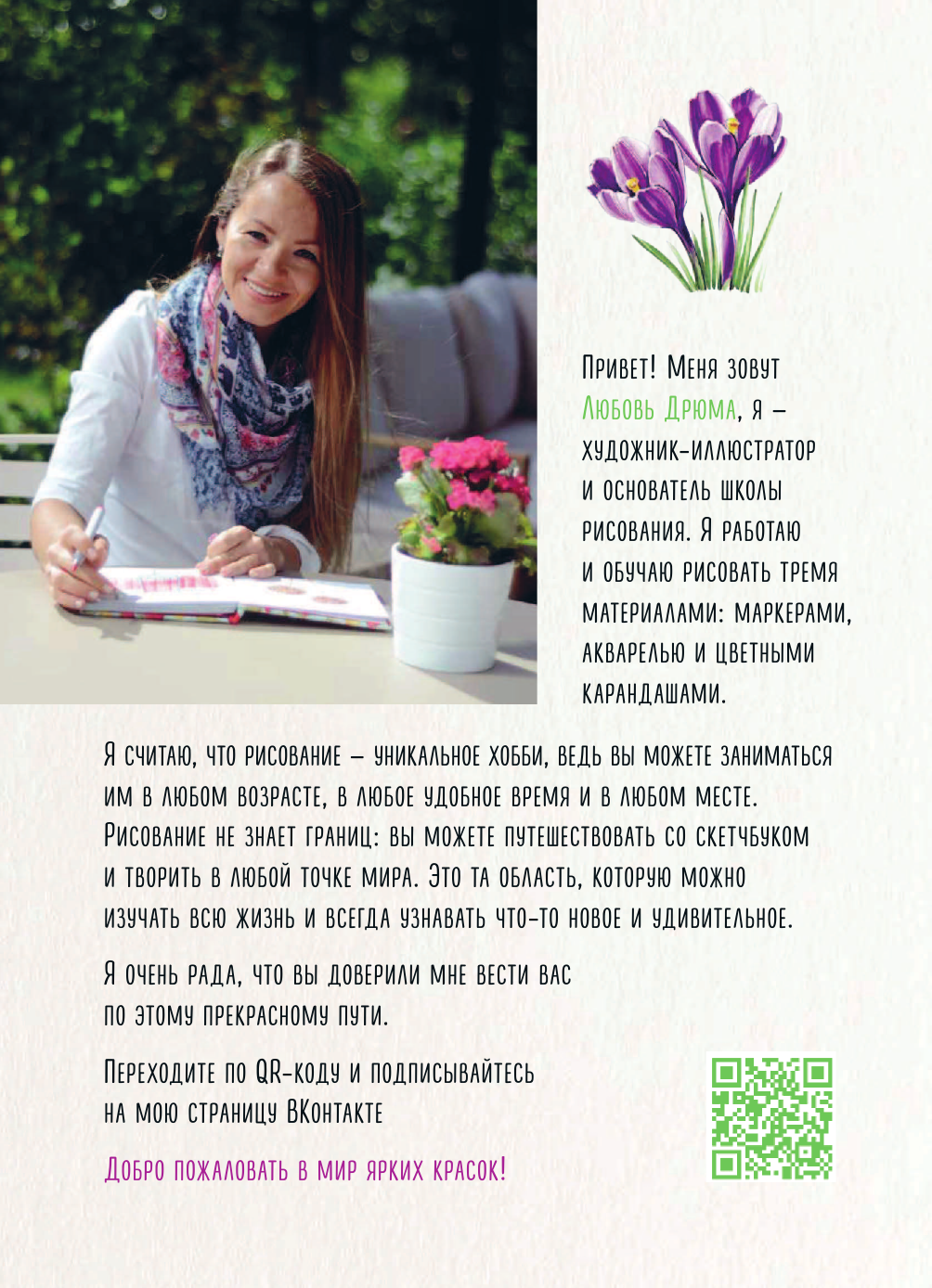 Привет! Меня зовут Любовь Дрюма, я – художник-иллюстратор и основатель школы рисования. Я работаю и обучаю рисовать тремя материалами: маркерами, акварелью и цветными карандашами.

Я считаю, что рисование – уникальное хобби, ведь вы можете заниматься им в любом возрасте, в любое удобное время и в любом месте. Рисование не знает границ: вы можете путешествовать со скетчбуком и творить в любой точке мира. Это та область, которую можно изучать всю жизнь и всегда узнавать что-то новое и удивительное.

Я очень рада, что вы доверили мне вести вас по этому прекрасному пути.

Переходите по QR-коду и подписывайтесь на мою страницу ВКонтакте

Добро пожаловать в мир ярких красок!